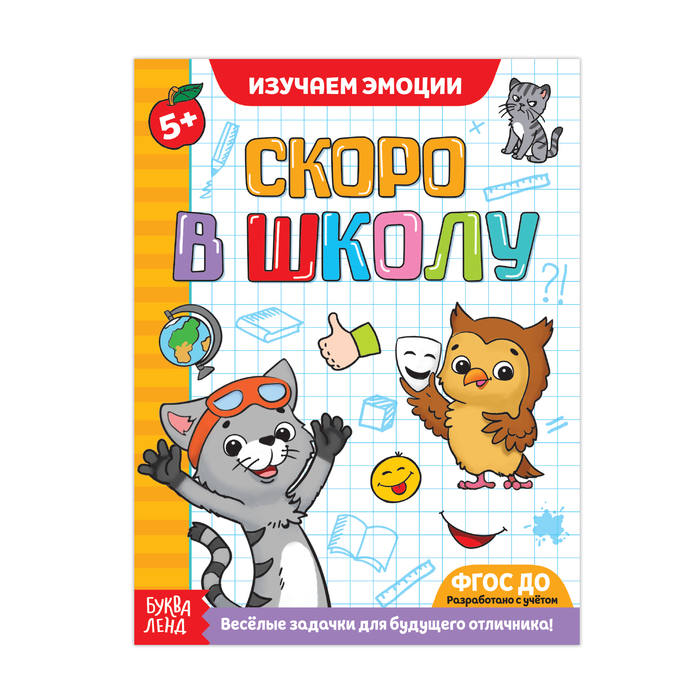 ИЗУЧАЕМ ЭМОЦИИ

5+

СКОРО
В ШКОЛУ

?!

ФГОС ДО
Разработано с учётом

БУКВА ЛЕНД

Весёлые задачки для будущего отличника!